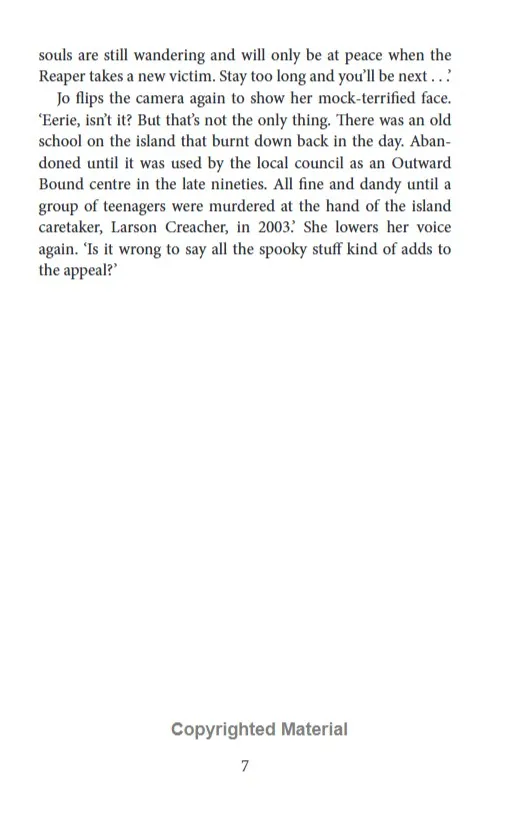 souls are still wandering and will only be at peace when the Reaper takes a new victim. Stay too long and you'll be next . . .'

Jo flips the camera again to show her mock-terrified face. 'Eerie, isn't it? But that's not the only thing. There was an old school on the island that burnt down back in the day. Abandoned until it was used by the local council as an Outward Bound centre in the late nineties. All fine and dandy until a group of teenagers were murdered at the hand of the island caretaker, Larson Creacher, in 2003.' She lowers her voice again. 'Is it wrong to say all the spooky stuff kind of adds to the appeal?'

Copyrighted Material

7